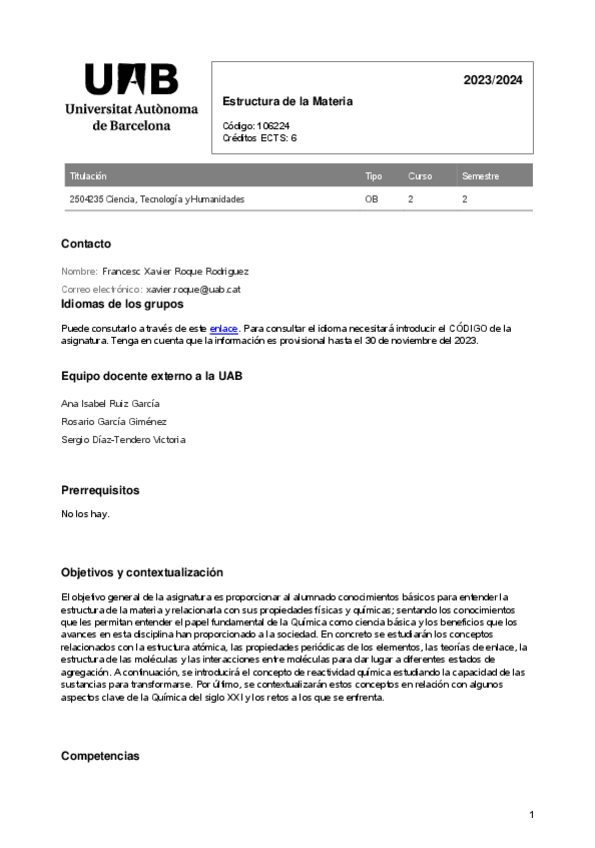 UAB
Universitat Autònoma de Barcelona

2023/2024

Estructura de la Materia

Código: 106224
Créditos ECTS: 6

| Titulación | Tipo | Curso | Semestre |
|---|---|---|---|
| 2504235 Ciencia, Tecnología y Humanidades | OB | 2 | 2 |

Contacto

Nombre: Francesc Xavier Roque Rodriguez

Correo electrónico: xavier.roque@uab.cat

Idiomas de los grupos

Puede consutarlo a través de este enlace. Para consultar el idioma necesitará introducir el CÓDIGO de la asignatura. Tenga en cuenta que la información es provisional hasta el 30 de noviembre del 2023.

Equipo docente externo a la UAB

Ana Isabel Ruiz García

Rosario García Giménez

Sergio Díaz-Tendero Victoria

Prerrequisitos

No los hay.

Objetivos y contextualización

El objetivo general de la asignatura es proporcionar al alumnado conocimientos básicos para entender la estructura de la materia y relacionarla con sus propiedades físicas y químicas; sentando los conocimientos que les permitan entender el papel fundamental de la Química como ciencia básica y los beneficios que los avances en esta disciplina han proporcionado a la sociedad. En concreto se estudiarán los conceptos relacionados con la estructura atómica, las propiedades periódicas de los elementos, las teorías de enlace, la estructura de las moléculas y las interacciones entre moléculas para dar lugar a diferentes estados de agregación. A continuación, se introducirá el concepto de reactividad química estudiando la capacidad de las sustancias para transformarse. Por último, se contextualizarán estos conceptos en relación con algunos aspectos clave de la Química del siglo XXI y los retos a los que se enfrenta.

Competencias

1